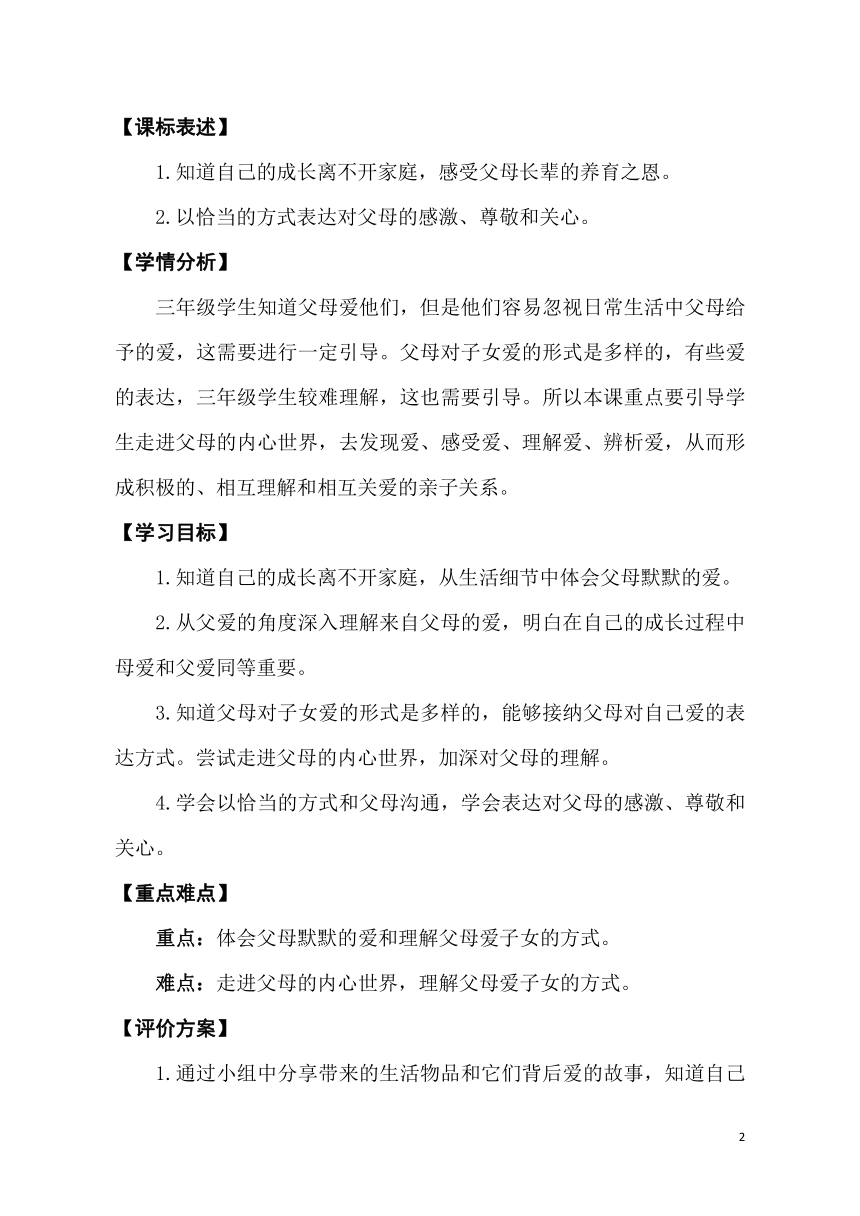 【课标表述】

1.知道自己的成长离不开家庭，感受父母长辈的养育之恩。

2.以恰当的方式表达对父母的感激、尊敬和关心。

【学情分析】

三年级学生知道父母爱他们，但是他们容易忽视日常生活中父母给予的爱，这需要进行一定引导。父母对子女爱的形式是多样的，有些爱的表达，三年级学生较难理解，这也需要引导。所以本课重点要引导学生走进父母的内心世界，去发现爱、感受爱、理解爱、辨析爱，从而形成积极的、相互理解和相互关爱的亲子关系。

【学习目标】

1.知道自己的成长离不开家庭，从生活细节中体会父母默默的爱。

2.从父爱的角度深入理解来自父母的爱，明白在自己的成长过程中母爱和父爱同等重要。

3.知道父母对子女爱的形式是多样的，能够接纳父母对自己爱的表达方式。尝试走进父母的内心世界，加深对父母的理解。

4.学会以恰当的方式和父母沟通，学会表达对父母的感激、尊敬和关心。

【重点难点】

重点：体会父母默默的爱和理解父母爱子女的方式。

难点：走进父母的内心世界，理解父母爱子女的方式。

【评价方案】

1.通过小组中分享带来的生活物品和它们背后爱的故事，知道自己

2